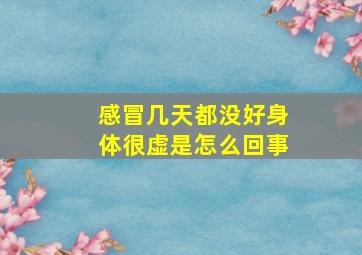 感冒几天都没好身体很虚是怎么回事